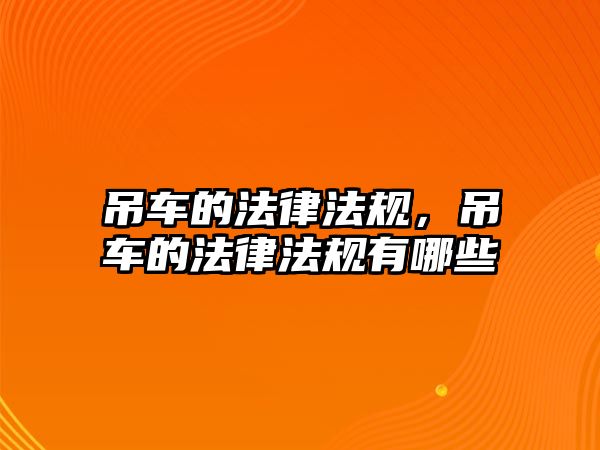 吊车的法律法规，吊车的法律法规有哪些